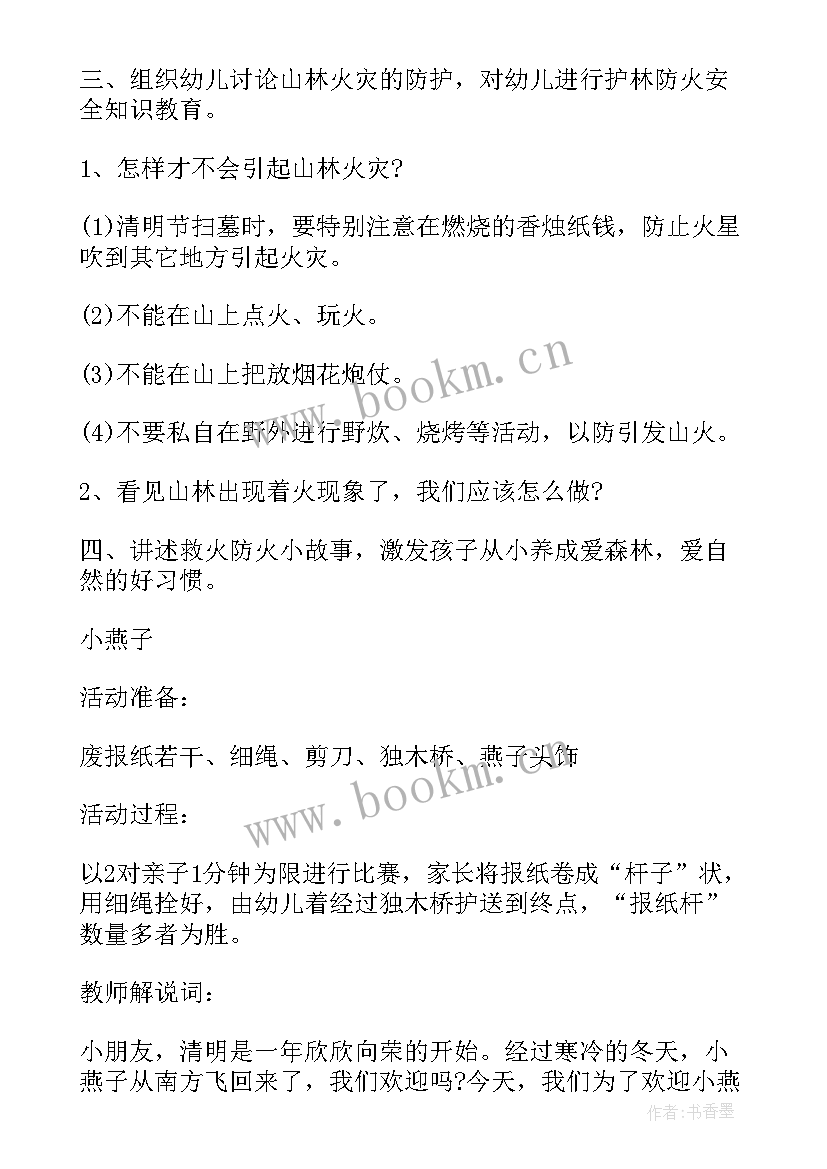 三、组织幼儿讨论山林火灾的防护，对幼儿进行护林防火安全知识教育。

1、怎样才不会引起山林火灾?

(1)清明节扫墓时，要特别注意在燃烧的香烛纸钱，防止火星吹到其它地方引起火灾。

(2)不能在山上点火、玩火。

(3)不能在山上把放烟花炮仗。

(4)不要私自在野外进行野炊、烧烤等活动，以防引发山火。

2、看见山林出现着火现象了，我们应该怎么做?

四、讲述救火防火小故事，激发孩子从小养成爱森林，爱自然的好习惯。

小燕子

活动准备：

废报纸若干、细绳、剪刀、独木桥、燕子头饰

活动过程：

以2对亲子1分钟为限进行比赛，家长将报纸卷成“杆子”状，用细绳拴好，由幼儿着经过独木桥护送到终点，“报纸杆”数量多者为胜。

教师解说词：

小朋友，清明是一年欣欣向荣的开始。经过寒冷的冬天，小燕子从南方飞回来了，我们欢迎吗?今天，我们为了欢迎小燕

www.bookm.cn

www.bookm.cn

作者：书香墨